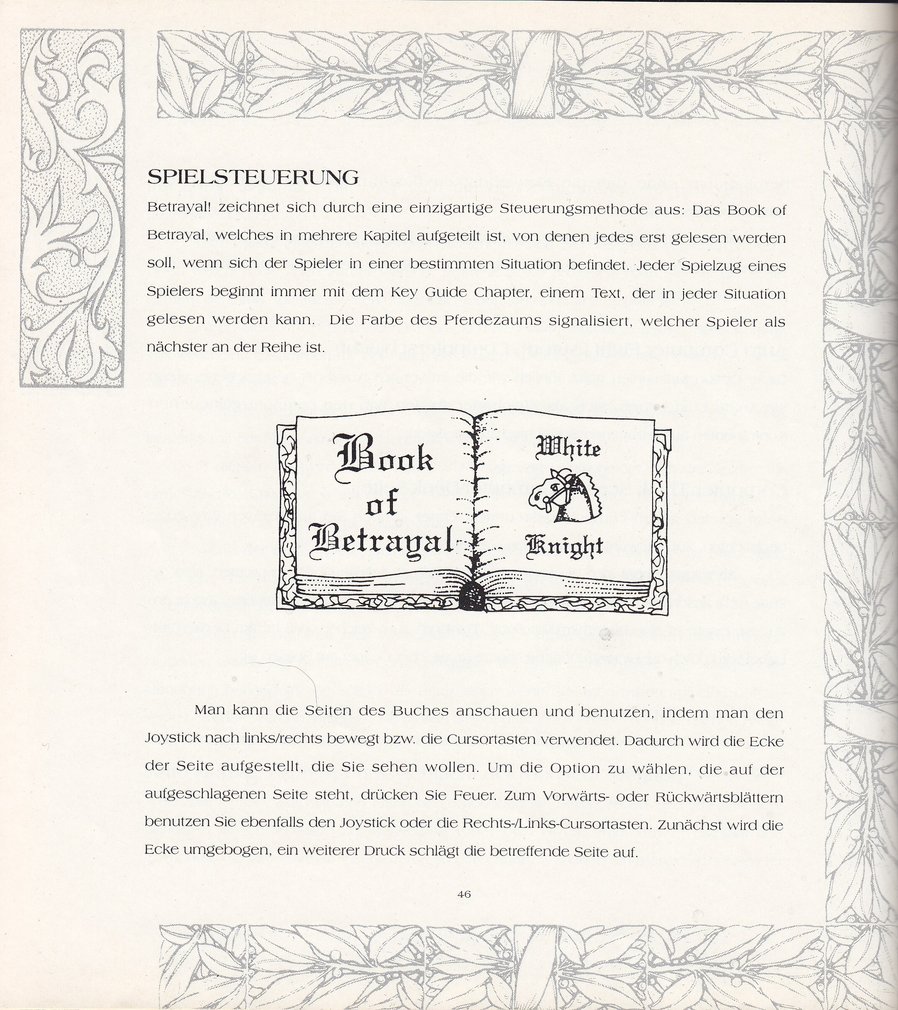 SPIELSTEUERUNG

Betrayal! zeichnet sich durch eine einzigartige Steuerungsmethode aus: Das Book of Betrayal, welches in mehrere Kapitel aufgeteilt ist, von denen jedes erst gelesen werden soll, wenn sich der Spieler in einer bestimmten Situation befindet. Jeder Spielzug eines Spielers beginnt immer mit dem Key Guide Chapter, einem Text, der in jeder Situation gelesen werden kann. Die Farbe des Pferdezaums signalisiert, welcher Spieler als nächster an der Reihe ist.

Book of Betrayal

White Knight

Man kann die Seiten des Buches anschauen und benutzen, indem man den Joystick nach links/rechts bewegt bzw. die Cursortasten verwendet. Dadurch wird die Ecke der Seite aufgestellt, die Sie sehen wollen. Um die Option zu wählen, die auf der aufgeschlagenen Seite steht, drücken Sie Feuer. Zum Vorwärts- oder Rückwärtsblättern benutzen Sie ebenfalls den Joystick oder die Rechts-/Links-Cursortasten. Zunächst wird die Ecke umgebogen, ein weiterer Druck schlägt die betreffende Seite auf.

46